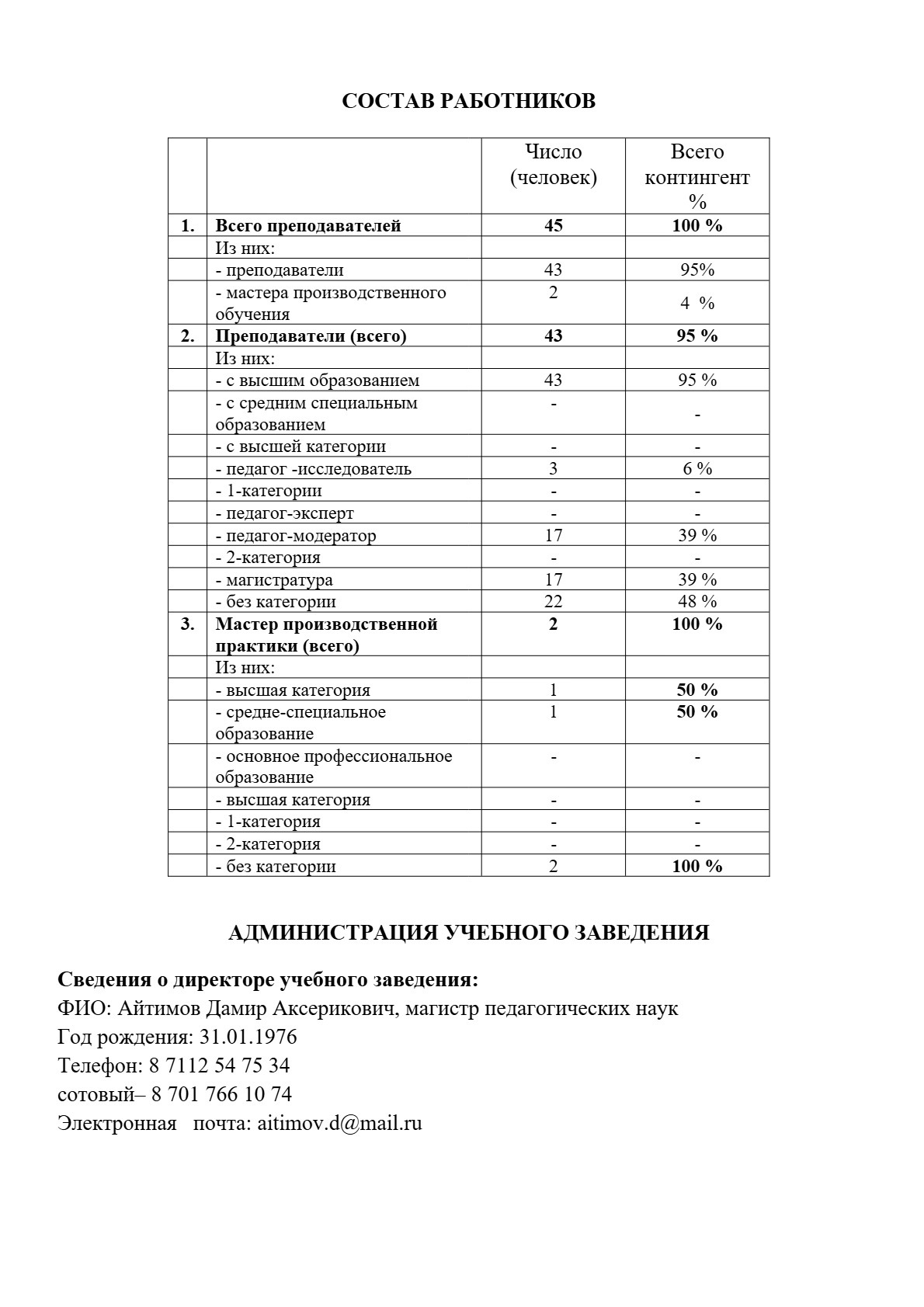 СОСТАВ РАБОТНИКОВ

| | | Число (человек) | Всего контингент % |
|---|---|---|---|
| 1. | Всего преподавателей | 45 | 100 % |
| | Из них: | | |
| | - преподаватели | 43 | 95% |
| | - мастера производственного обучения | 2 | 4 % |
| 2. | Преподаватели (всего) | 43 | 95 % |
| | Из них: | | |
| | - с высшим образованием | 43 | 95 % |
| | - с средним специальным образованием | - | - |
| | - с высшей категории | - | - |
| | - педагог -исследователь | 3 | 6 % |
| | - 1-категории | - | - |
| | - педагог-эксперт | - | - |
| | - педагог-модератор | 17 | 39 % |
| | - 2-категория | - | - |
| | - магистратура | 17 | 39 % |
| | - без категории | 22 | 48 % |
| 3. | Мастер производственной практики (всего) | 2 | 100 % |
| | Из них: | | |
| | - высшая категория | 1 | 50 % |
| | - средне-специальное образование | 1 | 50 % |
| | - основное профессиональное образование | - | - |
| | - высшая категория | - | - |
| | - 1-категория | - | - |
| | - 2-категория | - | - |
| | - без категории | 2 | 100 % |

АДМИНИСТРАЦИЯ УЧЕБНОГО ЗАВЕДЕНИЯ

Сведения о директоре учебного заведения:
ФИО: Айтимов Дамир Аксерикович, магистр педагогических наук
Год рождения: 31.01.1976
Телефон: 8 7112 54 75 34
сотовый– 8 701 766 10 74
Электронная почта: aitimov.d@mail.ru